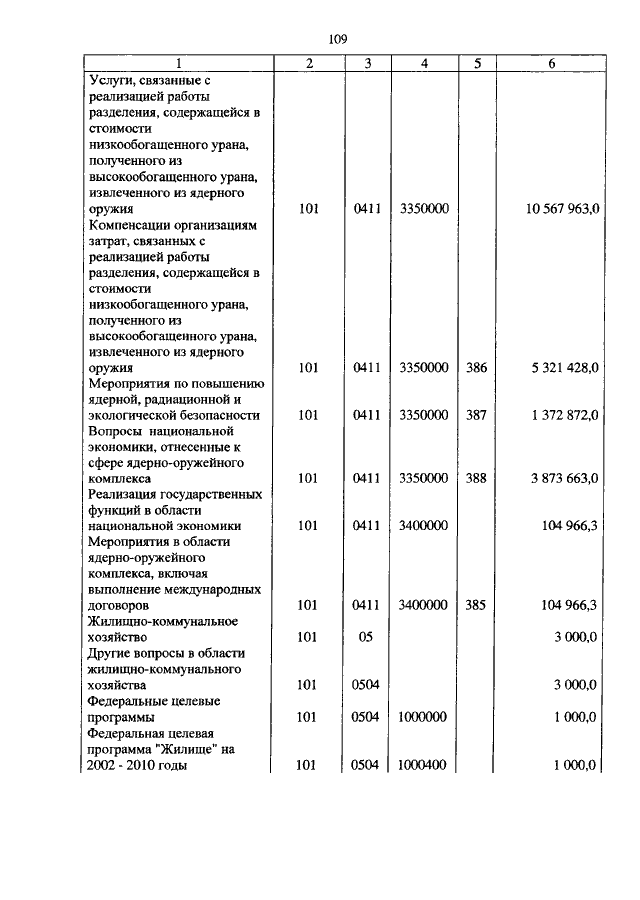 109

| 1 | 2 | 3 | 4 | 5 | 6 |
|---|---|---|---|---|---|
| Услуги, связанные с реализацией работы разделения, содержащейся в стоимости низкообогащенного урана, полученного из высокообогащенного урана, извлеченного из ядерного оружия | 101 | 0411 | 3350000 | | 10 567 963,0 |
| Компенсации организациям затрат, связанных с реализацией работы разделения, содержащейся в стоимости низкообогащенного урана, полученного из высокообогащенного урана, извлеченного из ядерного оружия | 101 | 0411 | 3350000 | 386 | 5 321 428,0 |
| Мероприятия по повышению ядерной, радиационной и экологической безопасности | 101 | 0411 | 3350000 | 387 | 1 372 872,0 |
| Вопросы национальной экономики, отнесенные к сфере ядерно-оружейного комплекса | 101 | 0411 | 3350000 | 388 | 3 873 663,0 |
| Реализация государственных функций в области национальной экономики | 101 | 0411 | 3400000 | | 104 966,3 |
| Мероприятия в области ядерно-оружейного комплекса, включая выполнение международных договоров | 101 | 0411 | 3400000 | 385 | 104 966,3 |
| Жилищно-коммунальное хозяйство | 101 | 05 | | | 3 000,0 |
| Другие вопросы в области жилищно-коммунального хозяйства | 101 | 0504 | | | 3 000,0 |
| Федеральные целевые программы | 101 | 0504 | 1000000 | | 1 000,0 |
| Федеральная целевая программа "Жилище" на 2002 - 2010 годы | 101 | 0504 | 1000400 | | 1 000,0 |